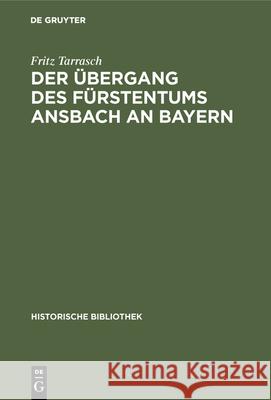 DE GRUYTER

Fritz Tarrasch

DER ÜBERGANG DES FÜRSTENTUMS ANSBACH AN BAYERN

HISTORISCHE BIBLIOTHEK

DE G

Kraina Książek